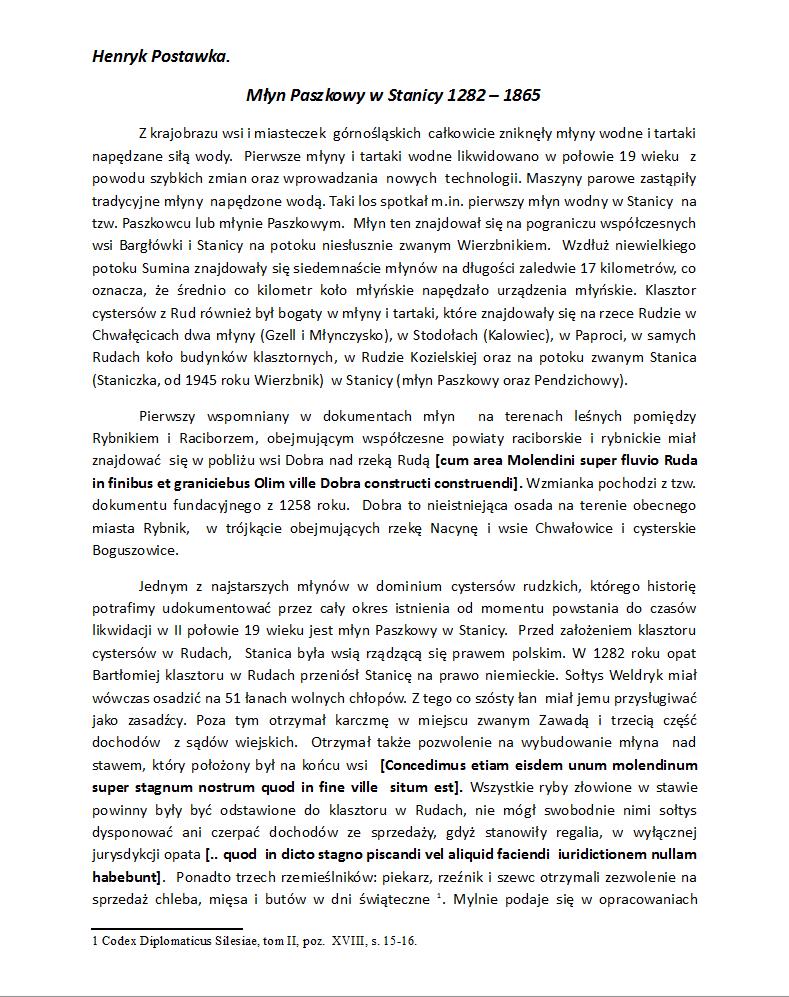 Henryk Postawka.

Młyn Paszkowy w Stanicy 1282 – 1865

Z krajobrazu wsi i miasteczek górnośląskich całkowicie zniknęły młyny wodne i tartaki napędzane siłą wody. Pierwsze młyny i tartaki wodne likwidowano w połowie 19 wieku z powodu szybkich zmian oraz wprowadzania nowych technologii. Maszyny parowe zastąpiły tradycyjne młyny napędzone wodą. Taki los spotkał m.in. pierwszy młyn wodny w Stanicy na tzw. Paszkowcu lub młynie Paszkowym. Młyn ten znajdował się na pograniczu współczesnych wsi Bargłówki i Stanicy na potoku niesłusznie zwanym Wierzbnikiem. Wzdłuż niewielkiego potoku Sumina znajdowały się siedemnaście młynów na długości zaledwie 17 kilometrów, co oznacza, że średnio co kilometr koło młyńskie napędzało urządzenia młyńskie. Klasztor cystersów z Rud również był bogaty w młyny i tartaki, które znajdowały się na rzece Rudzie w Chwałęcicach dwa młyny (Gzell i Młynczysko), w Stodołach (Kalowiec), w Paproci, w samych Rudach koło budynków klasztornych, w Rudzie Kozielskiej oraz na potoku zwanym Stanica (Staniczka, od 1945 roku Wierzbnik) w Stanicy (młyn Paszkowy oraz Pendzichowy).

Pierwszy wspomniany w dokumentach młyn na terenach leśnych pomiędzy Rybnikiem i Raciborzem, obejmującym współczesne powiaty raciborskie i rybnickie miał znajdować się w pobliżu wsi Dobra nad rzeką Rudą [cum area Molendini super fluvio Ruda in finibus et graniciebus Olim ville Dobra constructi construendi]. Wzmianka pochodzi z tzw. dokumentu fundacyjnego z 1258 roku. Dobra to nieistniejąca osada na terenie obecnego miasta Rybnik, w trójkącie obejmujących rzekę Nacynę i wsie Chwałowice i cysterskie Boguszowice.

Jednym z najstarszych młynów w dominium cystersów rudzkich, którego historię potrafimy udokumentować przez cały okres istnienia od momentu powstania do czasów likwidacji w II połowie 19 wieku jest młyn Paszkowy w Stanicy. Przed założeniem klasztoru cystersów w Rudach, Stanica była wsią rządzącą się prawem polskim. W 1282 roku opat Bartłomiej klasztoru w Rudach przeniósł Stanicę na prawo niemieckie. Sołtys Weldryk miał wówczas osadzić na 51 łanach wolnych chłopów. Z tego co szósty łan miał jemu przysługiwać jako zasadźcy. Poza tym otrzymał karczmę w miejscu zwanym Zawadą i trzecią część dochodów z sądów wiejskich. Otrzymał także pozwolenie na wybudowanie młyna nad stawem, który położony był na końcu wsi [Concedimus etiam eisdem unum molendinum super stagnum nostrum quod in fine ville situm est]. Wszystkie ryby złowione w stawie powinny były być odstawione do klasztoru w Rudach, nie mógł swobodnie nimi sołtys dysponować ani czerpać dochodów ze sprzedaży, gdyż stanowiły regalia, w wyłącznej jurysdykcji opata [.. quod in dicto stagno piscandi vel aliquid faciendi iuridictionem nullam habebunt]. Ponadto trzech rzemieślników: piekarz, rzeźnik i szewc otrzymali zezwolenie na sprzedaż chleba, mięsa i butów w dni świąteczne $^1$. Mylnie podaje się w opracowaniach

1 Codex Diplomaticus Silesiae, tom II, poz. XVIII, s. 15-16.